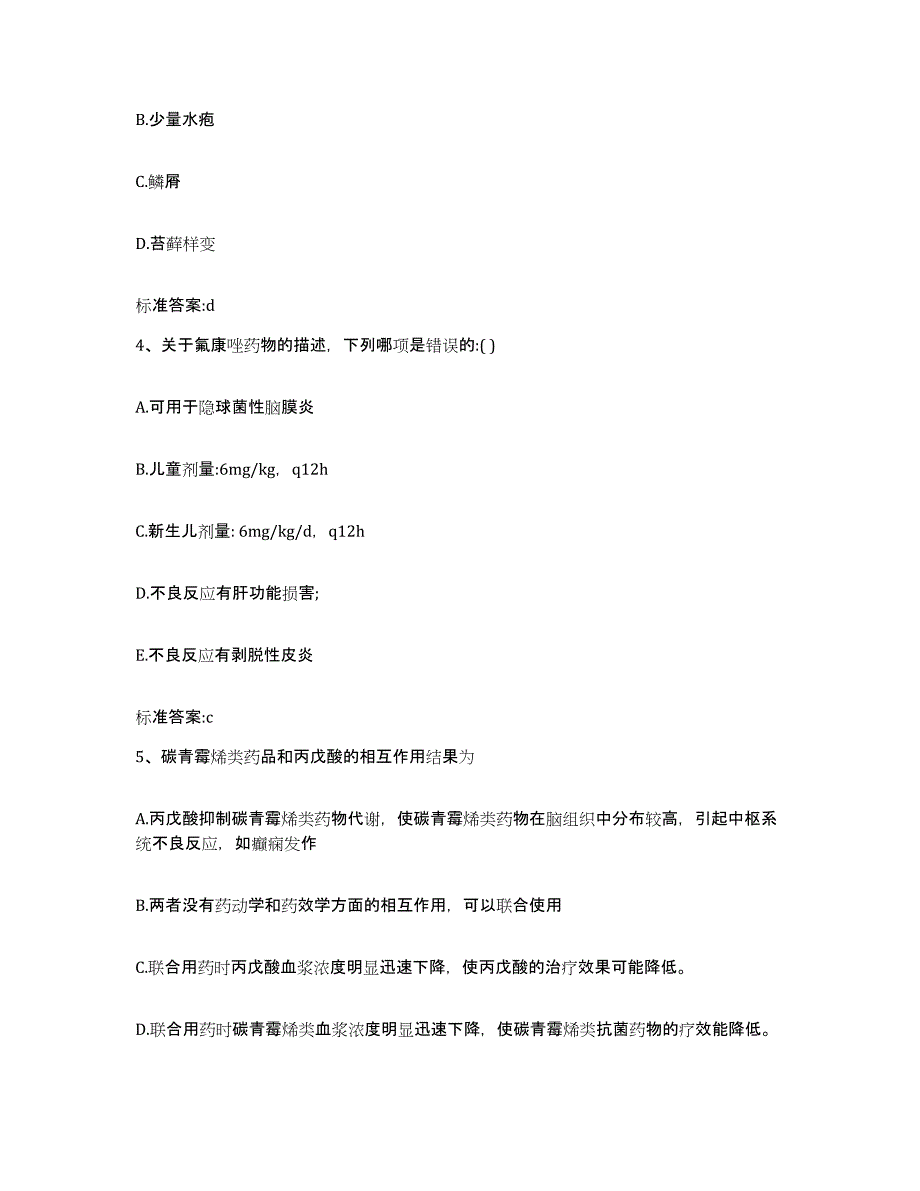 B.少量水疱

C.鳞屑

D.苔藓样变

标准答案:d

4、关于氟康唑药物的描述，下列哪项是错误的:( )

A.可用于隐球菌性脑膜炎

B.儿童剂量:6mg/kg，q12h

C.新生儿剂量: 6mg/kg/d，q12h

D.不良反应有肝功能损害;

E.不良反应有剥脱性皮炎

标准答案:c

5、碳青霉烯类药品和丙戊酸的相互作用结果为

A.丙戊酸抑制碳青霉烯类药物代谢，使碳青霉烯类药物在脑组织中分布较高，引起中枢系统不良反应，如癫痫发作

B.两者没有药动学和药效学方面的相互作用，可以联合使用

C.联合用药时丙戊酸血浆浓度明显迅速下降，使丙戊酸的治疗效果可能降低。

D.联合用药时碳青霉烯类血浆浓度明显迅速下降，使碳青霉烯类抗菌药物的疗效能降低。